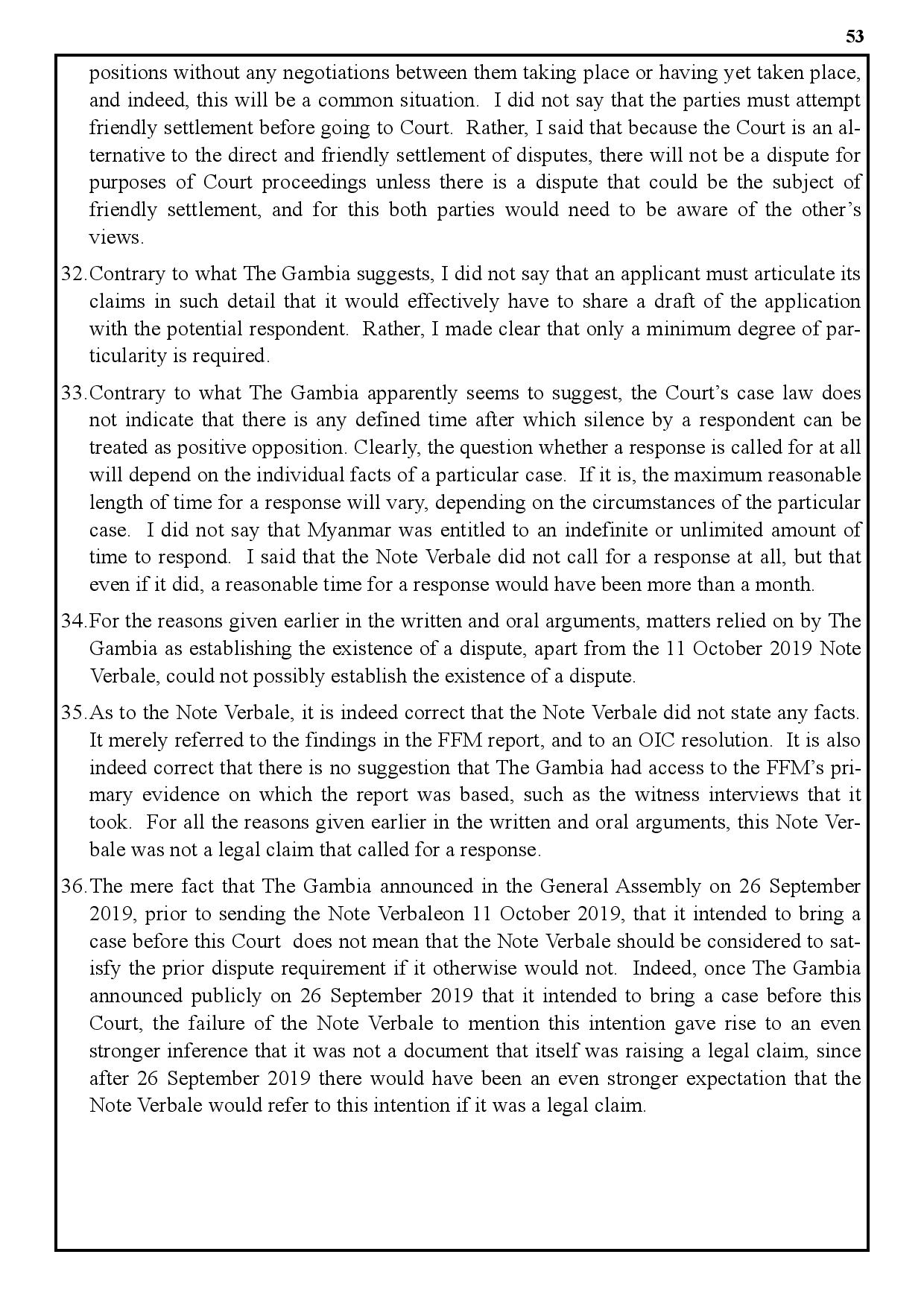 53

positions without any negotiations between them taking place or having yet taken place, and indeed, this will be a common situation. I did not say that the parties must attempt friendly settlement before going to Court. Rather, I said that because the Court is an alternative to the direct and friendly settlement of disputes, there will not be a dispute for purposes of Court proceedings unless there is a dispute that could be the subject of friendly settlement, and for this both parties would need to be aware of the other's views.

32.Contrary to what The Gambia suggests, I did not say that an applicant must articulate its claims in such detail that it would effectively have to share a draft of the application with the potential respondent. Rather, I made clear that only a minimum degree of particularity is required.

33.Contrary to what The Gambia apparently seems to suggest, the Court's case law does not indicate that there is any defined time after which silence by a respondent can be treated as positive opposition. Clearly, the question whether a response is called for at all will depend on the individual facts of a particular case. If it is, the maximum reasonable length of time for a response will vary, depending on the circumstances of the particular case. I did not say that Myanmar was entitled to an indefinite or unlimited amount of time to respond. I said that the Note Verbale did not call for a response at all, but that even if it did, a reasonable time for a response would have been more than a month.

34.For the reasons given earlier in the written and oral arguments, matters relied on by The Gambia as establishing the existence of a dispute, apart from the 11 October 2019 Note Verbale, could not possibly establish the existence of a dispute.

35.As to the Note Verbale, it is indeed correct that the Note Verbale did not state any facts. It merely referred to the findings in the FFM report, and to an OIC resolution. It is also indeed correct that there is no suggestion that The Gambia had access to the FFM's primary evidence on which the report was based, such as the witness interviews that it took. For all the reasons given earlier in the written and oral arguments, this Note Verbale was not a legal claim that called for a response.

36.The mere fact that The Gambia announced in the General Assembly on 26 September 2019, prior to sending the Note Verbaleon 11 October 2019, that it intended to bring a case before this Court does not mean that the Note Verbale should be considered to satisfy the prior dispute requirement if it otherwise would not. Indeed, once The Gambia announced publicly on 26 September 2019 that it intended to bring a case before this Court, the failure of the Note Verbale to mention this intention gave rise to an even stronger inference that it was not a document that itself was raising a legal claim, since after 26 September 2019 there would have been an even stronger expectation that the Note Verbale would refer to this intention if it was a legal claim.